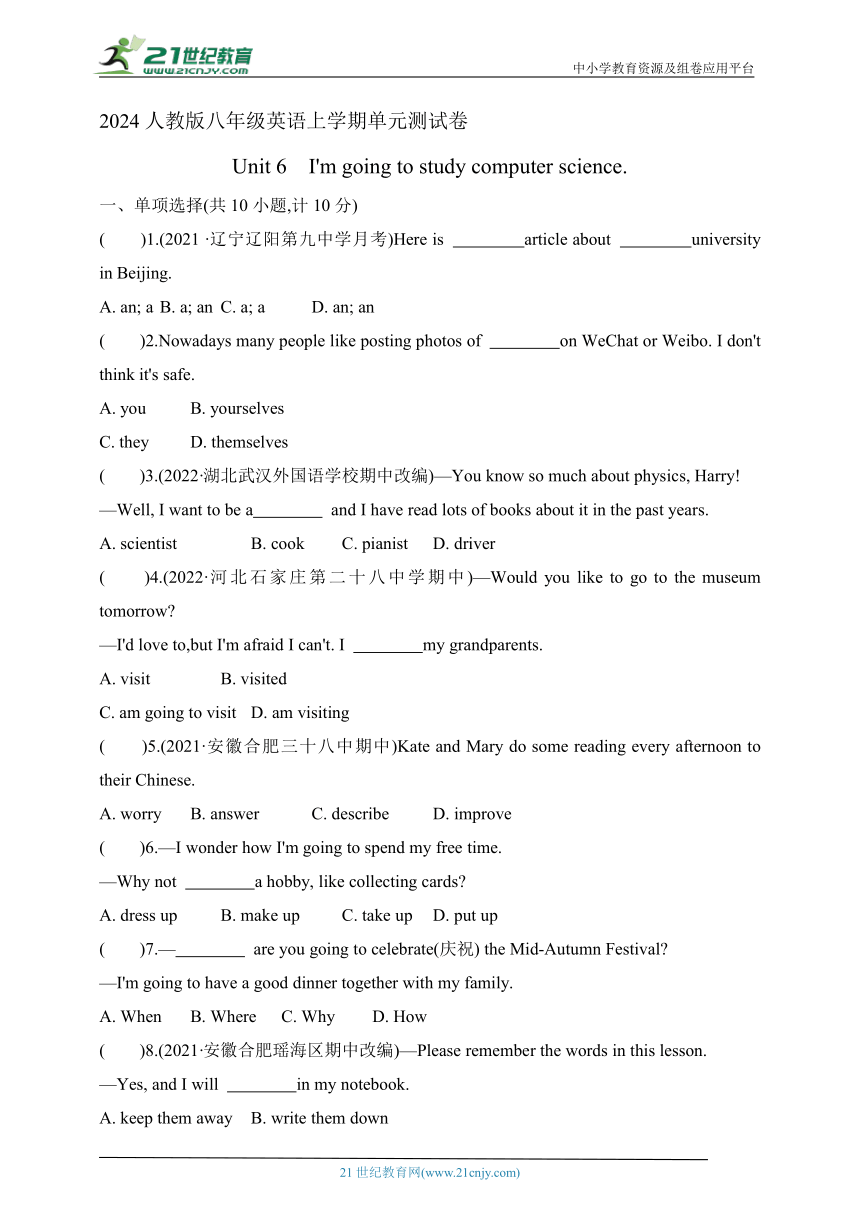 21世纪教育
www.21cnjy.com
中小学教育资源及组卷应用平台

2024 人教版八年级英语上学期单元测试卷

Unit 6 I'm going to study computer science.

一、单项选择(共 10 小题,计 10 分)

( )1.(2021 ·辽宁辽阳第九中学月考)Here is ________article about ________university in Beijing.

A. an; a B. a; an C. a; a D. an; an

( )2.Nowadays many people like posting photos of ________on WeChat or Weibo. I don't think it's safe.

A. you B. yourselves

C. they D. themselves

( )3.(2022·湖北武汉外国语学校期中改编)—You know so much about physics, Harry!

—Well, I want to be a________ and I have read lots of books about it in the past years.

A. scientist B. cook C. pianist D. driver

( )4.(2022·河北石家庄第二十八中学期中)—Would you like to go to the museum tomorrow?

—I'd love to,but I'm afraid I can't. I ________my grandparents.

A. visit B. visited

C. am going to visit D. am visiting

( )5.(2021·安徽合肥三十八中期中)Kate and Mary do some reading every afternoon to their Chinese.

A. worry B. answer C. describe D. improve

( )6.—I wonder how I'm going to spend my free time.

—Why not ________a hobby, like collecting cards?

A. dress up B. make up C. take up D. put up

( )7.—________ are you going to celebrate(庆祝) the Mid-Autumn Festival?

—I'm going to have a good dinner together with my family.

A. When B. Where C. Why D. How

( )8.(2021·安徽合肥瑶海区期中改编)—Please remember the words in this lesson.

—Yes, and I will ________in my notebook.

A. keep them away B. write them down

21 世纪教育网(www.21cnjy.com)